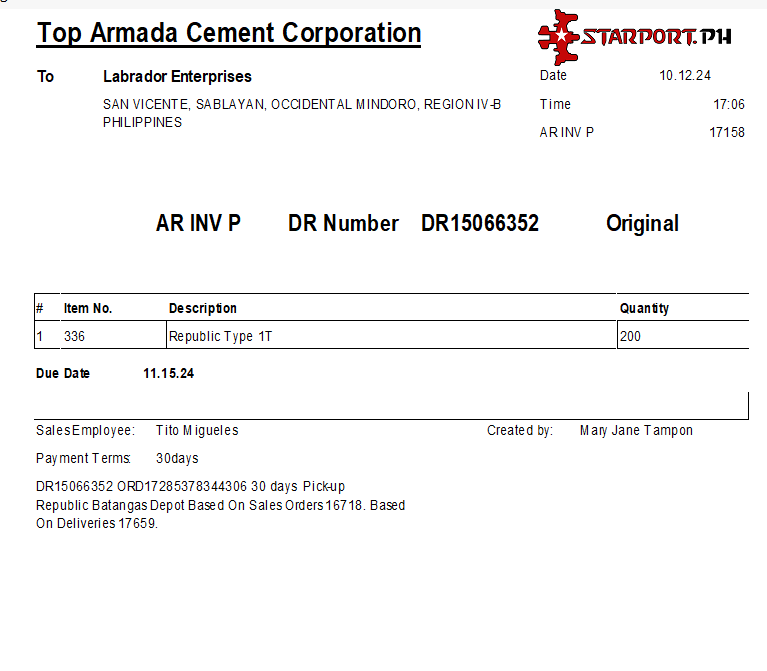 Top Armada Cement Corporation

STARPORT.PH

To Labrador Enterprises

SAN VICENTE, SABLAYAN, OCCIDENTAL MINDORO, REGION IV-B PHILIPPINES

Date 10.12.24
Time 17:06
AR INV P 17158

AR INV P DR Number DR15066352 Original

| # | Item No. | Description | Quantity |
|---|---|---|---|
| 1 | 336 | Republic Type 1T | 200 |

Due Date 11.15.24

SalesEmployee: Tito Migueles
Created by: Mary Jane Tampon

Payment Terms: 30days

DR15066352 ORD17285378344306 30 days Pick-up Republic Batangas Depot Based On Sales Orders 16718. Based On Deliveries 17659.